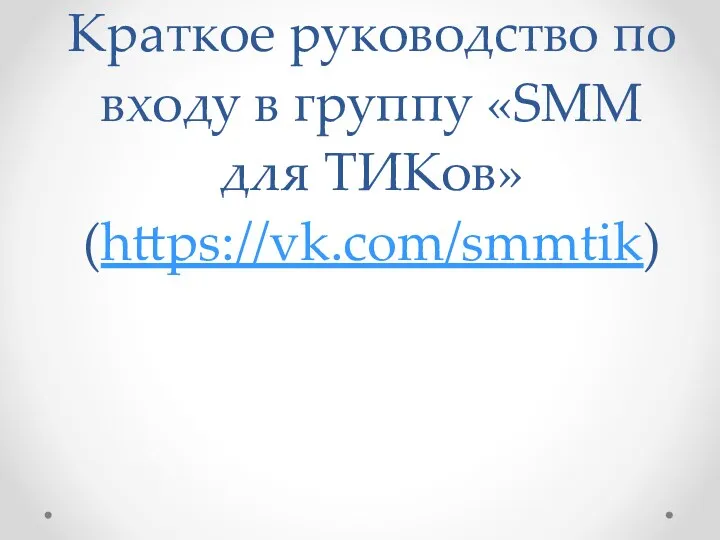 Краткое руководство по входу в группу «SMM для ТИКов» (https://vk.com/smmtik)